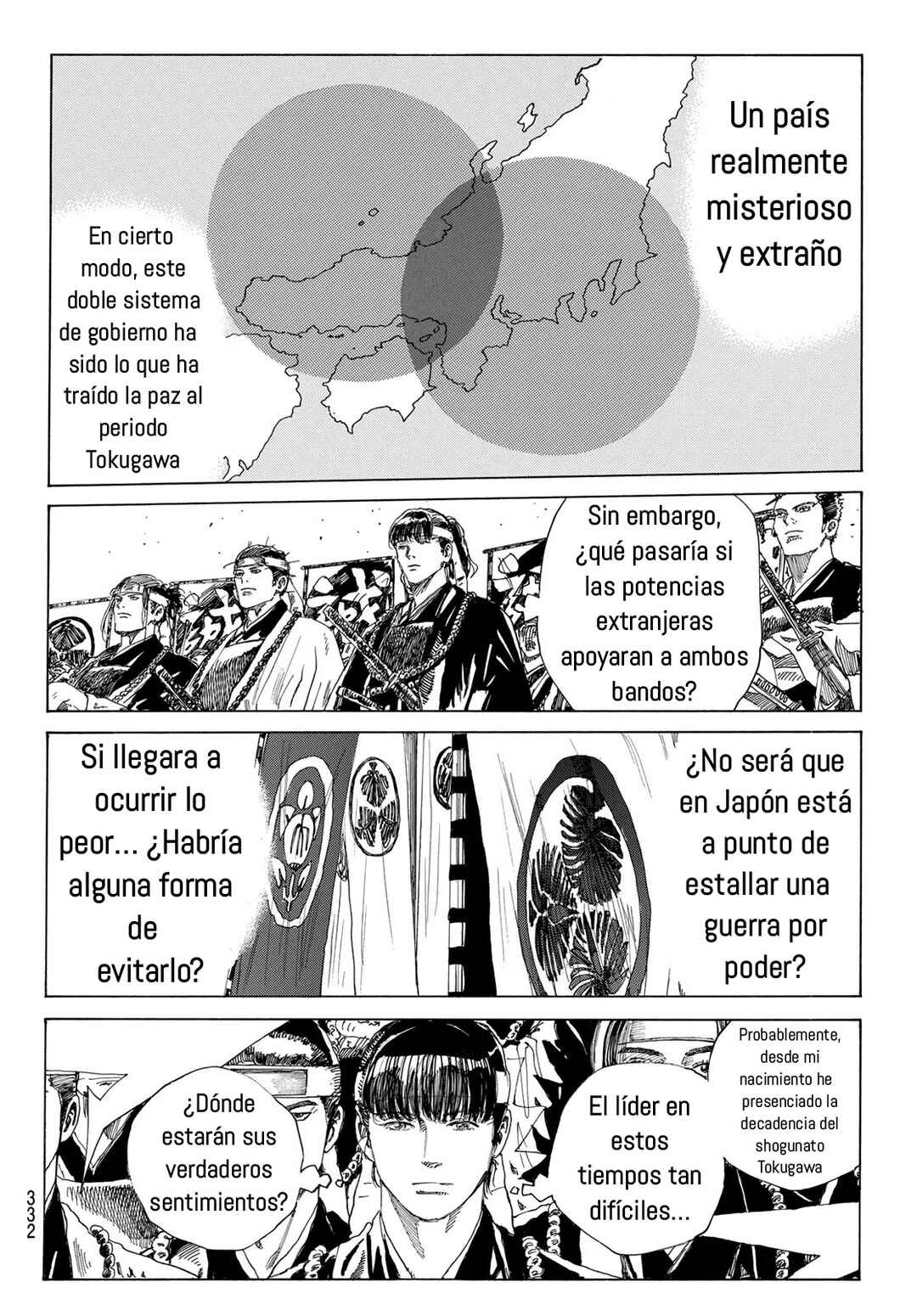 Un país realmente misterioso y extraño

En cierto modo, este doble sistema de gobierno ha sido lo que ha traído la paz al periodo Tokugawa

Sin embargo, ¿qué pasaría si las potencias extranjeras apoyaran a ambos bandos?

¿No será que en Japón está a punto de estallar una guerra por poder?

Si llegara a ocurrir lo peor... ¿Habría alguna forma de evitarlo?

Probablemente, desde mi nacimiento he presenciado la decadencia del shogunato Tokugawa

El líder en estos tiempos tan difíciles...

¿Dónde estarán sus verdaderos sentimientos?

332